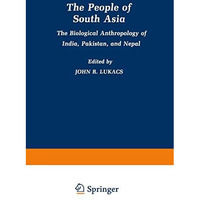 The People of South Asia

The Biological Anthropology of India, Pakistan, and Nepal

Edited by
JOHN R. LUKACS

Springer